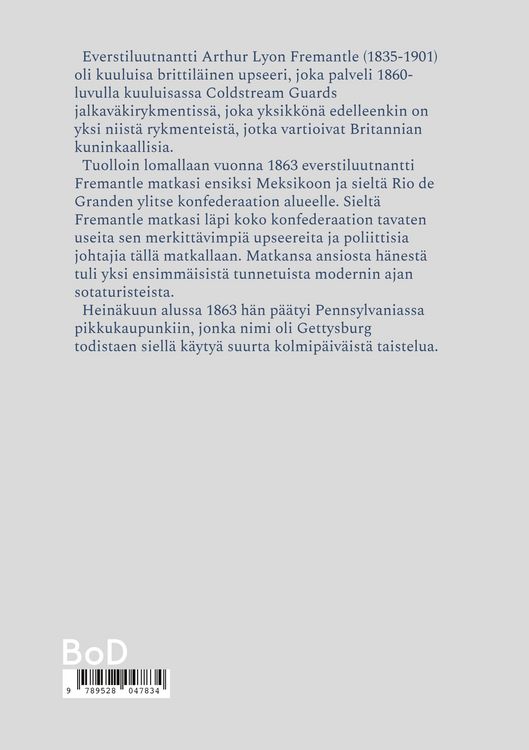 Everstiluutnantti Arthur Lyon Fremantle (1835-1901) oli kuuluisa brittiläinen upseeri, joka palveli 1860-luvulla kuuluisassa Coldstream Guards jalkaväkirykmentissä, joka yksikkönä edelleenkin on yksi niistä rykmenteistä, jotka vartioivat Britannian kuninkaallisia.

Tuolloin lomallaan vuonna 1863 everstiluutnantti Fremantle matkasi ensiksi Meksikoon ja sieltä Rio de Granden ylitse konfederaation alueelle. Sieltä Fremantle matkasi läpi koko konfederaation tavaten useita sen merkittävimpiä upseereita ja poliittisia johtajia tällä matkallaan. Matkansa ansiosta hänestä tuli yksi ensimmäisistä tunnetuista modernin ajan sotaturisteista.

Heinäkuun alussa 1863 hän päätyi Pennsylvaniassa pikkukaupunkiin, jonka nimi oli Gettysburg todistaen siellä käytyä suurta kolmipäiväistä taistelua.

BoD

9 789528 047834